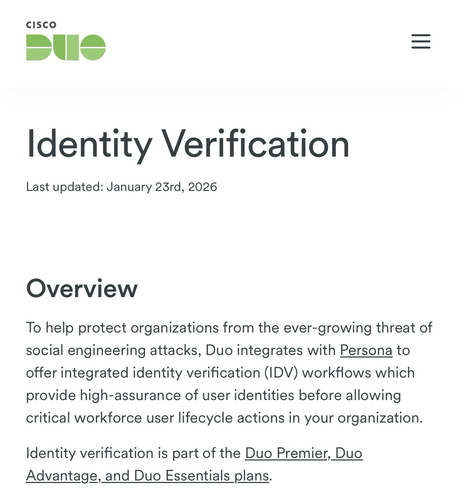 CISCO
DUO

Identity Verification

Last updated: January 23rd, 2026

Overview

To help protect organizations from the ever-growing threat of social engineering attacks, Duo integrates with Persona to offer integrated identity verification (IDV) workflows which provide high-assurance of user identities before allowing critical workforce user lifecycle actions in your organization.

Identity verification is part of the Duo Premier, Duo Advantage, and Duo Essentials plans.